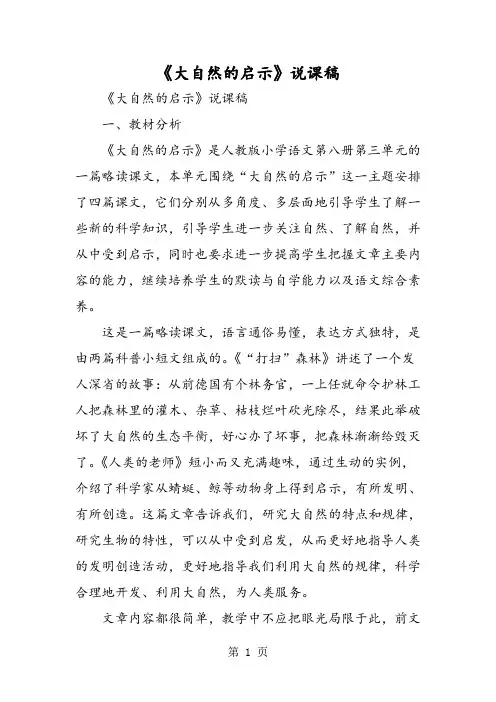 《大自然的启示》说课稿

《大自然的启示》说课稿

一、教材分析

《大自然的启示》是人教版小学语文第八册第三单元的一篇略读课文，本单元围绕“大自然的启示”这一主题安排了四篇课文，它们分别从多角度、多层面地引导学生了解一些新的科学知识，引导学生进一步关注自然、了解自然，并从中受到启示，同时也要求进一步提高学生把握文章主要内容的能力，继续培养学生的默读与自学能力以及语文综合素养。

这是一篇略读课文，语言通俗易懂，表达方式独特，是由两篇科普小短文组成的。《“打扫”森林》讲述了一个发人深省的故事：从前德国有个林务官，一上任就命令护林工人把森林里的灌木、杂草、枯枝烂叶砍光除尽，结果此举破坏了大自然的生态平衡，好心办了坏事，把森林渐渐给毁灭了。《人类的老师》短小而又充满趣味，通过生动的实例，介绍了科学家从蜻蜓、鲸等动物身上得到启示，有所发明、有所创造。这篇文章告诉我们，研究大自然的特点和规律，研究生物的特性，可以从中受到启发，从而更好地指导人类的发明创造活动，更好地指导我们利用大自然的规律，科学合理地开发、利用大自然，为人类服务。

文章内容都很简单，教学中不应把眼光局限于此，前文

第 1 页